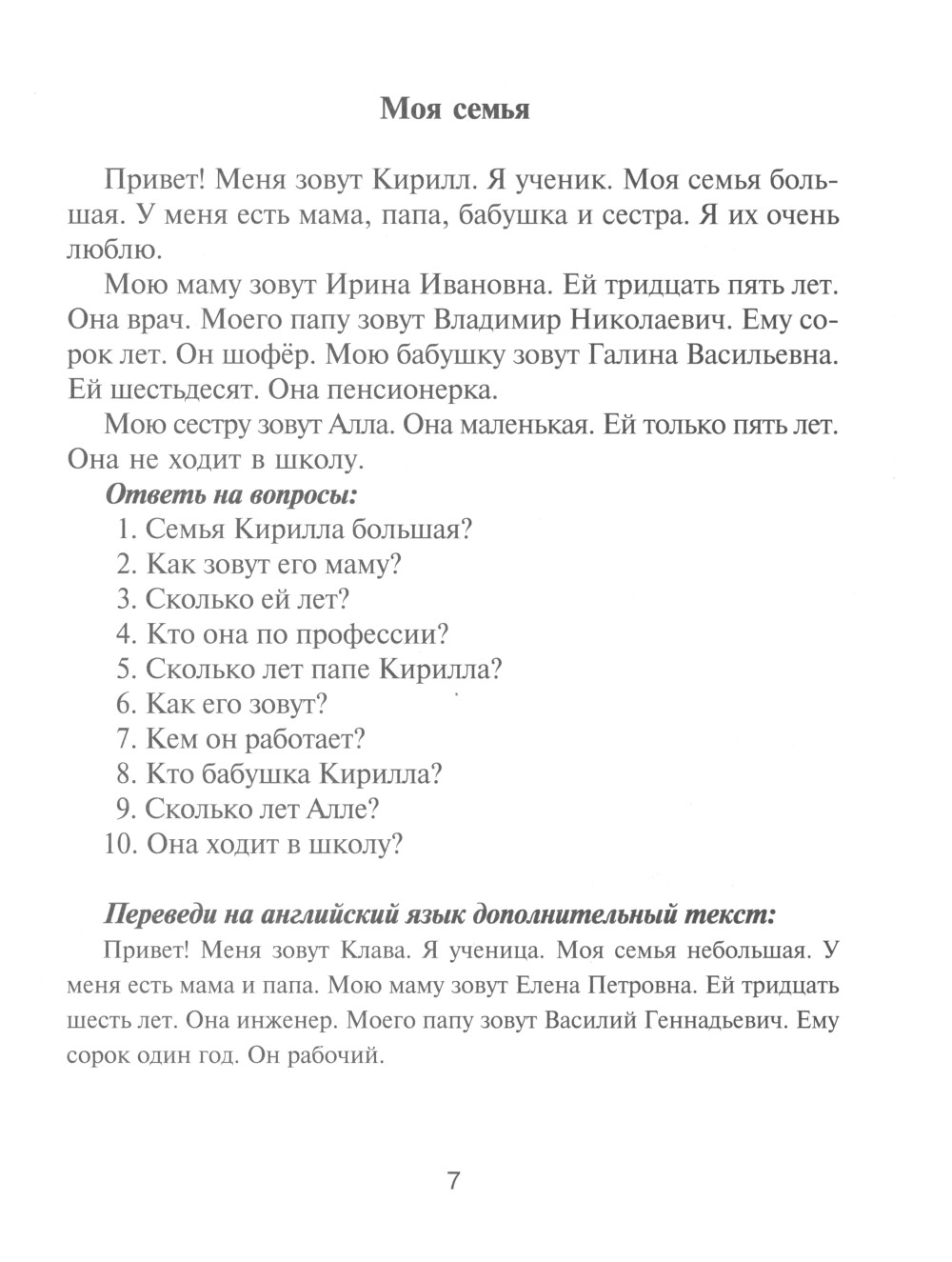 Моя семья

Привет! Меня зовут Кирилл. Я ученик. Моя семья большая. У меня есть мама, папа, бабушка и сестра. Я их очень люблю.

Мою маму зовут Ирина Ивановна. Ей тридцать пять лет. Она врач. Моего папу зовут Владимир Николаевич. Ему сорок лет. Он шофёр. Мою бабушку зовут Галина Васильевна. Ей шестьдесят. Она пенсионерка.

Мою сестру зовут Алла. Она маленькая. Ей только пять лет. Она не ходит в школу.

Ответь на вопросы:
1. Семья Кирилла большая?
2. Как зовут его маму?
3. Сколько ей лет?
4. Кто она по профессии?
5. Сколько лет папе Кирилла?
6. Как его зовут?
7. Кем он работает?
8. Кто бабушка Кирилла?
9. Сколько лет Алле?
10. Она ходит в школу?

Переведи на английский язык дополнительный текст:

Привет! Меня зовут Клава. Я ученица. Моя семья небольшая. У меня есть мама и папа. Мою маму зовут Елена Петровна. Ей тридцать шесть лет. Она инженер. Моего папу зовут Василий Геннадьевич. Ему сорок один год. Он рабочий.

7